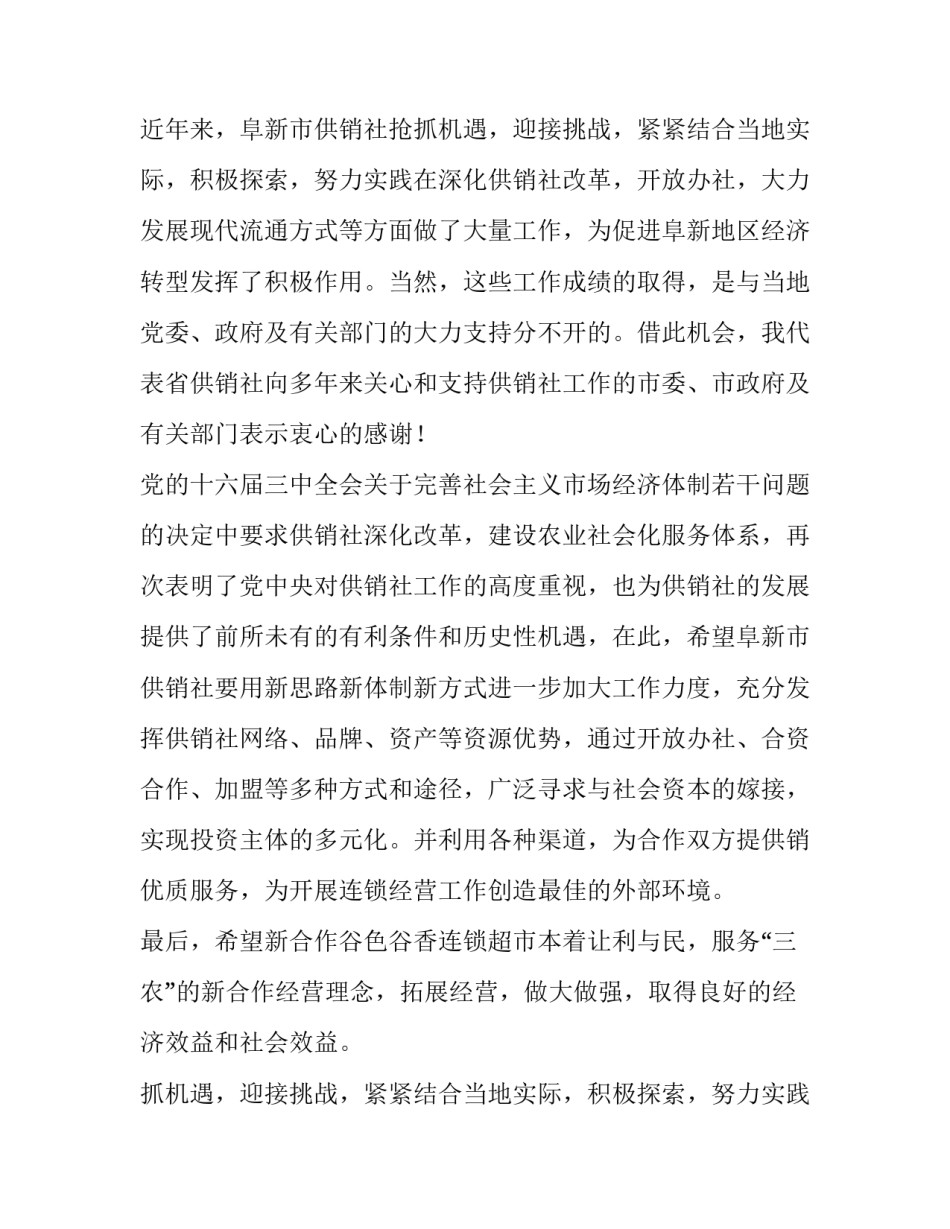 近年来，阜新市供销社抢抓机遇，迎接挑战，紧紧结合当地实际，积极探索，努力实践在深化供销社改革，开放办社，大力发展现代流通方式等方面做了大量工作，为促进阜新地区经济转型发挥了积极作用。当然，这些工作成绩的取得，是与当地党委、政府及有关部门的大力支持分不开的。借此机会，我代表省供销社向多年来关心和支持供销社工作的市委、市政府及有关部门表示衷心的感谢！

党的十六届三中全会关于完善社会主义市场经济体制若干问题的决定中要求供销社深化改革，建设农业社会化服务体系，再次表明了党中央对供销社工作的高度重视，也为供销社的发展提供了前所未有的有利条件和历史性机遇，在此，希望阜新市供销社要用新思路新体制新方式进一步加大工作力度，充分发挥供销社网络、品牌、资产等资源优势，通过开放办社、合资合作、加盟等多种方式和途径，广泛寻求与社会资本的嫁接，实现投资主体的多元化。并利用各种渠道，为合作双方提供销优质服务，为开展连锁经营工作创造最佳的外部环境。

最后，希望新合作谷色谷香连锁超市本着让利与民，服务“三农”的新合作经营理念，拓展经营，做大做强，取得良好的经济效益和社会效益。

抓机遇，迎接挑战，紧紧结合当地实际，积极探索，努力实践